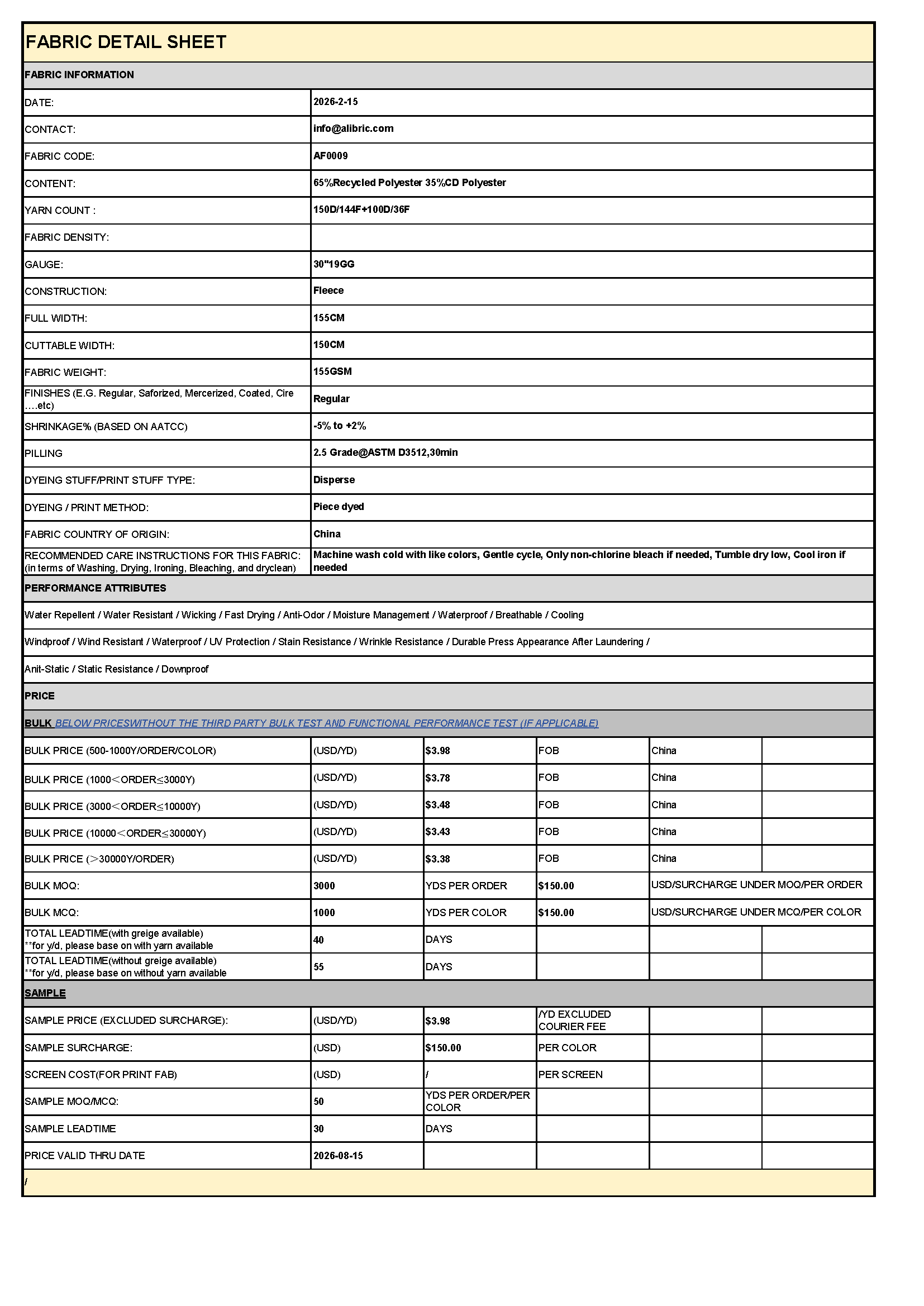 FABRIC DETAIL SHEET

FABRIC INFORMATION

| | |
|---|---|
| DATE: | 2026-2-15 |
| CONTACT: | info@alibric.com |
| FABRIC CODE: | AF0009 |
| CONTENT: | 65%Recycled Polyester 35%CD Polyester |
| YARN COUNT : | 150D/144F+100D/36F |
| FABRIC DENSITY: | |
| GAUGE: | 30"19GG |
| CONSTRUCTION: | Fleece |
| FULL WIDTH: | 155CM |
| CUTTABLE WIDTH: | 150CM |
| FABRIC WEIGHT: | 155GSM |
| FINISHES (E.G. Regular, Saforized, Mercerized, Coated, Cire ....etc) | Regular |
| SHRINKAGE% (BASED ON AATCC) | -5% to +2% |
| PILLING | 2.5 Grade@ASTM D3512,30min |
| DYEING STUFF/PRINT STUFF TYPE: | Disperse |
| DYEING / PRINT METHOD: | Piece dyed |
| FABRIC COUNTRY OF ORIGIN: | China |
| RECOMMENDED CARE INSTRUCTIONS FOR THIS FABRIC: (in terms of Washing, Drying, Ironing, Bleaching, and dryclean) | Machine wash cold with like colors, Gentle cycle, Only non-chlorine bleach if needed, Tumble dry low, Cool iron if needed |

PERFORMANCE ATTRIBUTES

Water Repellent / Water Resistant / Wicking / Fast Drying / Anti-Odor / Moisture Management / Waterproof / Breathable / Cooling

Windproof / Wind Resistant / Waterproof / UV Protection / Stain Resistance / Wrinkle Resistance / Durable Press Appearance After Laundering /

Anit-Static / Static Resistance / Downproof

PRICE

BULK BELOW PRICESWITHOUT THE THIRD PARTY BULK TEST AND FUNCTIONAL PERFORMANCE TEST (IF APPLICABLE)

| | | | | | |
|---|---|---|---|---|---|
| BULK PRICE (500-1000Y/ORDER/COLOR) | (USD/YD) | $3.98 | FOB | China | |
| BULK PRICE (1000＜ORDER≤3000Y) | (USD/YD) | $3.78 | FOB | China | |
| BULK PRICE (3000＜ORDER≤10000Y) | (USD/YD) | $3.48 | FOB | China | |
| BULK PRICE (10000＜ORDER≤30000Y) | (USD/YD) | $3.43 | FOB | China | |
| BULK PRICE (＞30000Y/ORDER) | (USD/YD) | $3.38 | FOB | China | |
| BULK MOQ: | 3000 | YDS PER ORDER | $150.00 | USD/SURCHARGE UNDER MOQ/PER ORDER | |
| BULK MCQ: | 1000 | YDS PER COLOR | $150.00 | USD/SURCHARGE UNDER MCQ/PER COLOR | |
| TOTAL LEADTIME(with greige available) **for y/d, please base on with yarn available | 40 | DAYS | | | |
| TOTAL LEADTIME(without greige available) **for y/d, please base on without yarn available | 55 | DAYS | | | |

SAMPLE

| | | | | | |
|---|---|---|---|---|---|
| SAMPLE PRICE (EXCLUDED SURCHARGE): | (USD/YD) | $3.98 | /YD EXCLUDED COURIER FEE | | |
| SAMPLE SURCHARGE: | (USD) | $150.00 | PER COLOR | | |
| SCREEN COST(FOR PRINT FAB) | (USD) | / | PER SCREEN | | |
| SAMPLE MOQ/MCQ: | 50 | YDS PER ORDER/PER COLOR | | | |
| SAMPLE LEADTIME | 30 | DAYS | | | |
| PRICE VALID THRU DATE | 2026-08-15 | | | | |

/